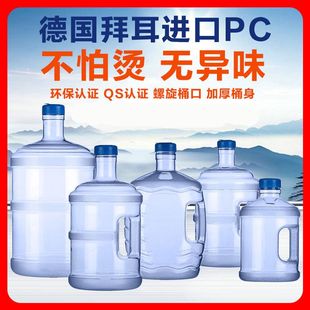 德国拜耳进口PC
不怕烫 无异味
环保认证 QS认证 螺旋桶口 加厚桶身